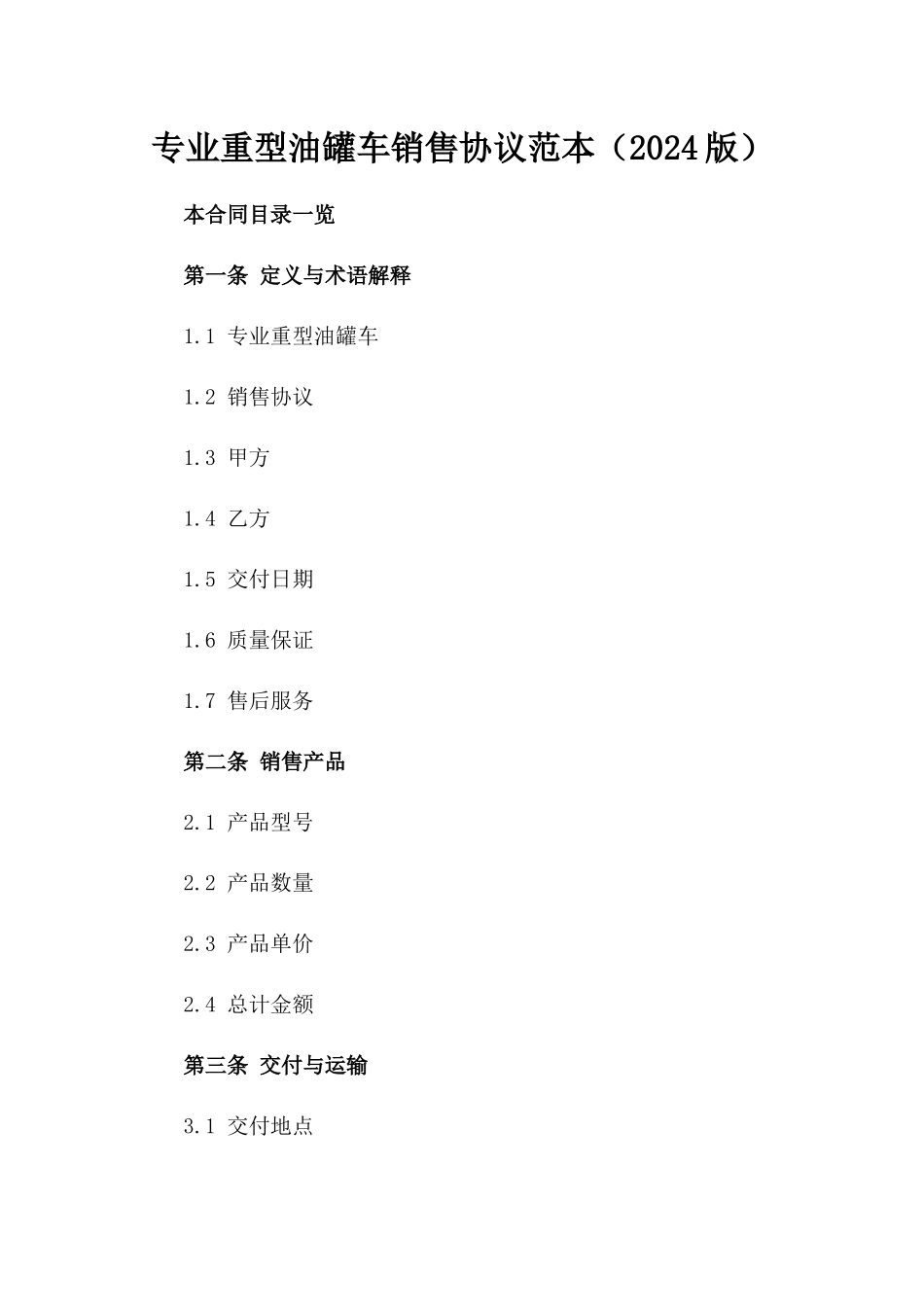 专业重型油罐车销售协议范本（2024版）

本合同目录一览

第一条 定义与术语解释

1.1 专业重型油罐车

1.2 销售协议

1.3 甲方

1.4 乙方

1.5 交付日期

1.6 质量保证

1.7 售后服务

第二条 销售产品

2.1 产品型号

2.2 产品数量

2.3 产品单价

2.4 总计金额

第三条 交付与运输

3.1 交付地点